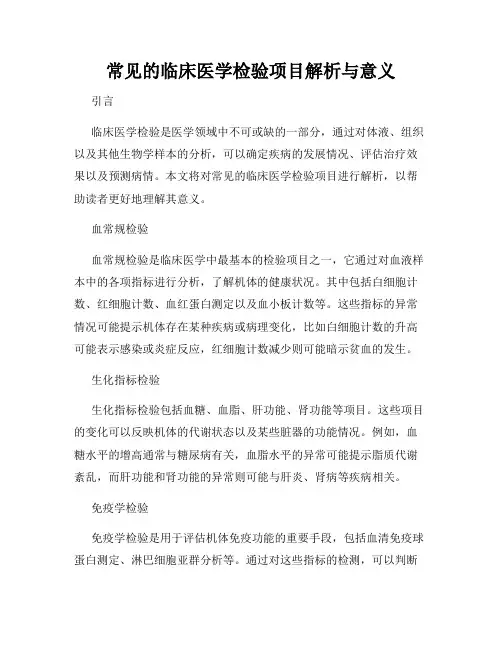 常见的临床医学检验项目解析与意义

引言

临床医学检验是医学领域中不可或缺的一部分，通过对体液、组织以及其他生物学样本的分析，可以确定疾病的发展情况、评估治疗效果以及预测病情。本文将对常见的临床医学检验项目进行解析，以帮助读者更好地理解其意义。

血常规检验

血常规检验是临床医学中最基本的检验项目之一，它通过对血液样本中的各项指标进行分析，了解机体的健康状况。其中包括白细胞计数、红细胞计数、血红蛋白测定以及血小板计数等。这些指标的异常情况可能提示机体存在某种疾病或病理变化，比如白细胞计数的升高可能表示感染或炎症反应，红细胞计数减少则可能暗示贫血的发生。

生化指标检验

生化指标检验包括血糖、血脂、肝功能、肾功能等项目。这些项目的变化可以反映机体的代谢状态以及某些脏器的功能情况。例如，血糖水平的增高通常与糖尿病有关，血脂水平的异常可能提示脂质代谢紊乱，而肝功能和肾功能的异常则可能与肝炎、肾病等疾病相关。

免疫学检验

免疫学检验是用于评估机体免疫功能的重要手段，包括血清免疫球蛋白测定、淋巴细胞亚群分析等。通过对这些指标的检测，可以判断